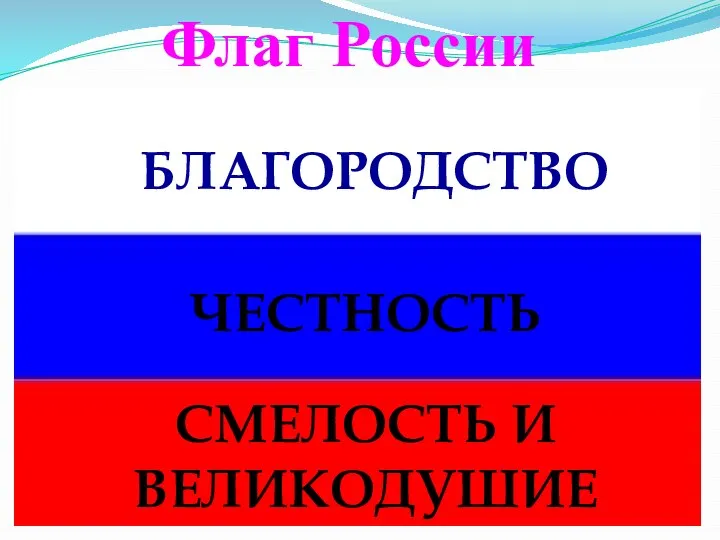 Флаг России

БЛАГОРОДСТВО

ЧЕСТНОСТЬ

СМЕЛОСТЬ И ВЕЛИКОДУШИЕ